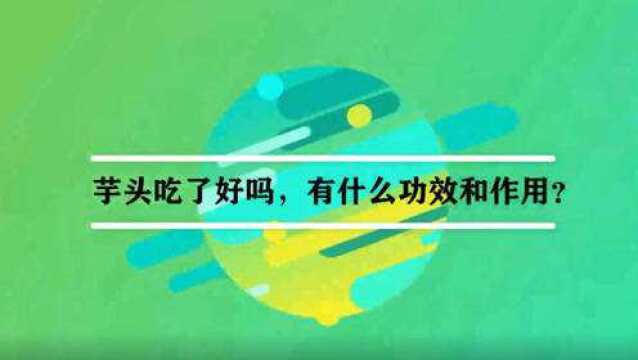 芋头吃了好吗，有什么功效和作用？